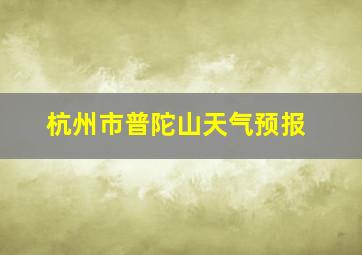 杭州市普陀山天气预报